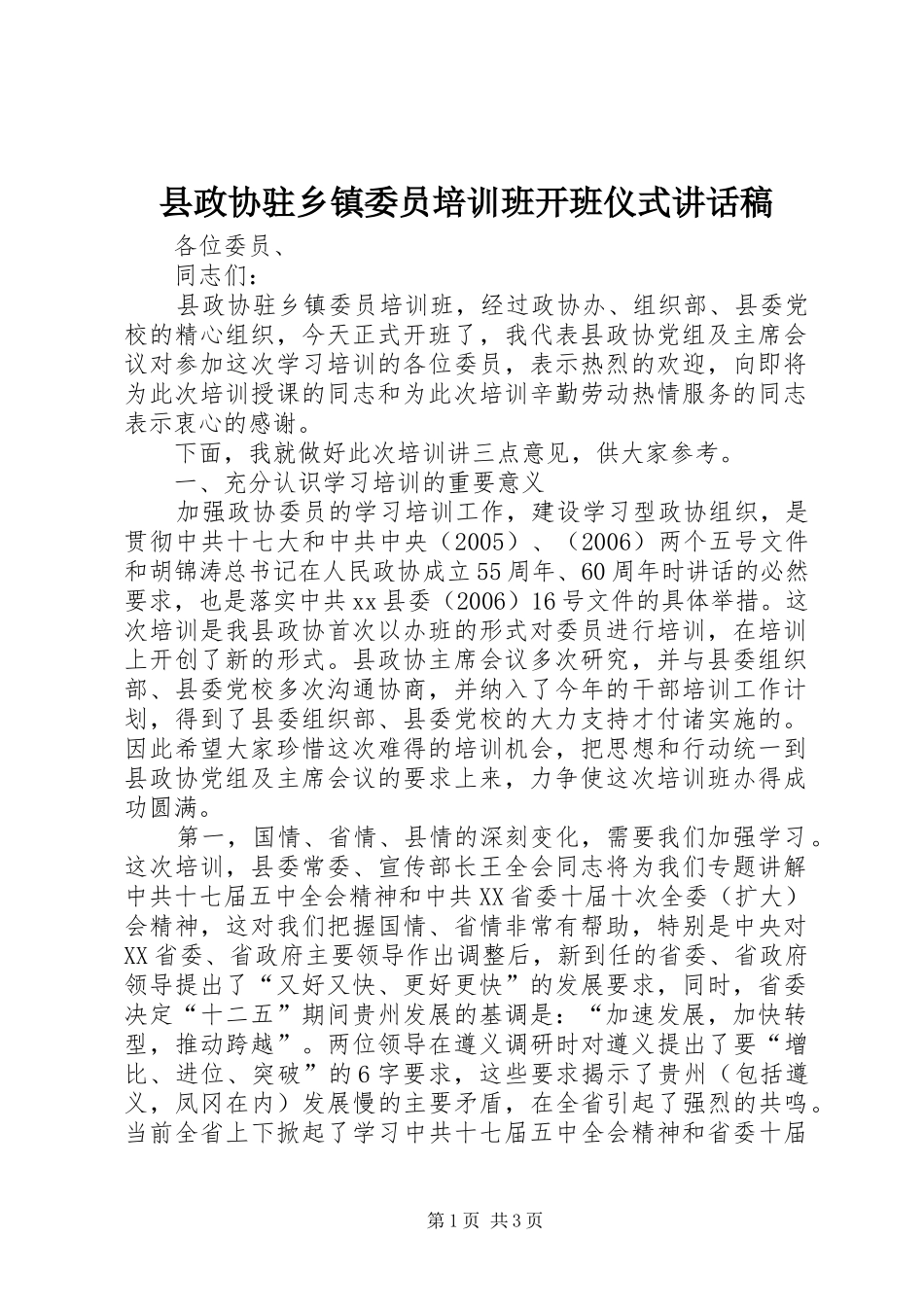 县政协驻乡镇委员培训班开班仪式讲话稿

各位委员、

同志们：

县政协驻乡镇委员培训班，经过政协办、组织部、县委党校的精心组织，今天正式开班了，我代表县政协党组及主席会议对参加这次学习培训的各位委员，表示热烈的欢迎，向即将为此次培训授课的同志和为此次培训辛勤劳动热情服务的同志表示衷心的感谢。

下面，我就做好此次培训讲三点意见，供大家参考。

一、充分认识学习培训的重要意义

加强政协委员的学习培训工作，建设学习型政协组织，是贯彻中共十七大和中共中央（2005）、（2006）两个五号文件和胡锦涛总书记在人民政协成立55周年、60周年时讲话的必然要求，也是落实中共xx县委（2006）16号文件的具体举措。这次培训是我县政协首次以办班的形式对委员进行培训，在培训上开创了新的形式。县政协主席会议多次研究，并与县委组织部、县委党校多次沟通协商，并纳入了今年的干部培训工作计划，得到了县委组织部、县委党校的大力支持才付诸实施的。因此希望大家珍惜这次难得的培训机会，把思想和行动统一到县政协党组及主席会议的要求上来，力争使这次培训班办得成功圆满。

第一，国情、省情、县情的深刻变化，需要我们加强学习。这次培训，县委常委、宣传部长王全会同志将为我们专题讲解中共十七届五中全会精神和中共XX省委十届十次全委（扩大）会精神，这对我们把握国情、省情非常有帮助，特别是中央对XX省委、省政府主要领导作出调整后，新到任的省委、省政府领导提出了“又好又快、更好更快”的发展要求，同时，省委决定“十二五”期间贵州发展的基调是：“加速发展，加快转型，推动跨越”。两位领导在遵义调研时对遵义提出了要“增比、进位、突破”的6字要求，这些要求揭示了贵州（包括遵义，凤冈在内）发展慢的主要矛盾，在全省引起了强烈的共鸣。当前全省上下掀起了学习中共十七届五中全会精神和省委十届

第1页 共3页